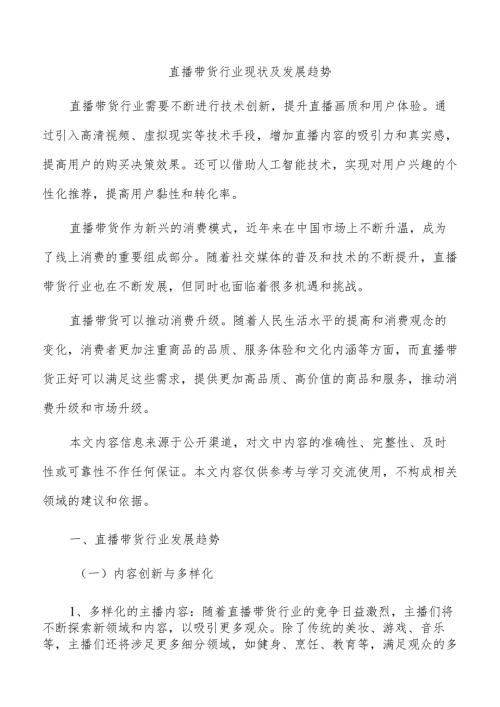 直播带货行业现状及发展趋势

直播带货行业需要不断进行技术创新，提升直播画质和用户体验。通过引入高清视频、虚拟现实等技术手段，增加直播内容的吸引力和真实感，提高用户的购买决策效果。还可以借助人工智能技术，实现对用户兴趣的个性化推荐，提高用户黏性和转化率。

直播带货作为新兴的消费模式，近年来在中国市场上不断升温，成为了线上消费的重要组成部分。随着社交媒体的普及和技术的不断提升，直播带货行业也在不断发展，但同时也面临着很多机遇和挑战。

直播带货可以推动消费升级。随着人民生活水平的提高和消费观念的变化，消费者更加注重商品的品质、服务体验和文化内涵等方面，而直播带货正好可以满足这些需求，提供更加高品质、高价值的商品和服务，推动消费升级和市场升级。

本文内容信息来源于公开渠道，对文中内容的准确性、完整性、及时性或可靠性不作任何保证。本文内容仅供参考与学习交流使用，不构成相关领域的建议和依据。

一、直播带货行业发展趋势

（一）内容创新与多样化

1、多样化的主播内容：随着直播带货行业的竞争日益激烈，主播们将不断探索新领域和内容，以吸引更多观众。除了传统的美妆、游戏、音乐等，主播们还将涉足更多细分领域，如健身、烹饪、教育等，满足观众的多